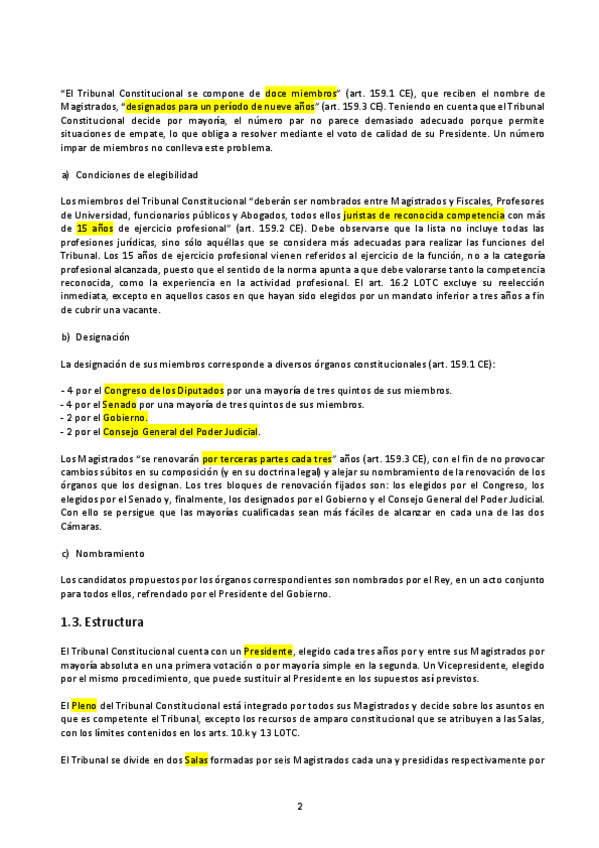 "El Tribunal Constitucional se compone de doce miembros" (art. 159.1 CE), que reciben el nombre de Magistrados, "designados para un período de nueve años" (art. 159.3 CE). Teniendo en cuenta que el Tribunal Constitucional decide por mayoría, el número par no parece demasiado adecuado porque permite situaciones de empate, lo que obliga a resolver mediante el voto de calidad de su Presidente. Un número impar de miembros no conlleva este problema.

a) Condiciones de elegibilidad

Los miembros del Tribunal Constitucional "deberán ser nombrados entre Magistrados y Fiscales, Profesores de Universidad, funcionarios públicos y Abogados, todos ellos juristas de reconocida competencia con más de 15 años de ejercicio profesional" (art. 159.2 CE). Debe observarse que la lista no incluye todas las profesiones jurídicas, sino sólo aquéllas que se considera más adecuadas para realizar las funciones del Tribunal. Los 15 años de ejercicio profesional vienen referidos al ejercicio de la función, no a la categoría profesional alcanzada, puesto que el sentido de la norma apunta a que debe valorarse tanto la competencia reconocida, como la experiencia en la actividad profesional. El art. 16.2 LOTC excluye su reelección inmediata, excepto en aquellos casos en que hayan sido elegidos por un mandato inferior a tres años a fin de cubrir una vacante.

b) Designación

La designación de sus miembros corresponde a diversos órganos constitucionales (art. 159.1 CE):

- 4 por el Congreso de los Diputados por una mayoría de tres quintos de sus miembros.
- 4 por el Senado por una mayoría de tres quintos de sus miembros.
- 2 por el Gobierno.
- 2 por el Consejo General del Poder Judicial.

Los Magistrados "se renovarán por terceras partes cada tres" años (art. 159.3 CE), con el fin de no provocar cambios súbitos en su composición (y en su doctrina legal) y alejar su nombramiento de la renovación de los órganos que los designan. Los tres bloques de renovación fijados son: los elegidos por el Congreso, los elegidos por el Senado y, finalmente, los designados por el Gobierno y el Consejo General del Poder Judicial. Con ello se persigue que las mayorías cualificadas sean más fáciles de alcanzar en cada una de las dos Cámaras.

c) Nombramiento

Los candidatos propuestos por los órganos correspondientes son nombrados por el Rey, en un acto conjunto para todos ellos, refrendado por el Presidente del Gobierno.

1.3. Estructura

El Tribunal Constitucional cuenta con un Presidente, elegido cada tres años por y entre sus Magistrados por mayoría absoluta en una primera votación o por mayoría simple en la segunda. Un Vicepresidente, elegido por el mismo procedimiento, que puede sustituir al Presidente en los supuestos así previstos.

El Pleno del Tribunal Constitucional está integrado por todos sus Magistrados y decide sobre los asuntos en que es competente el Tribunal, excepto los recursos de amparo constitucional que se atribuyen a las Salas, con los límites contenidos en los arts. 10.k y 13 LOTC.

El Tribunal se divide en dos Salas formadas por seis Magistrados cada una y presididas respectivamente por

2